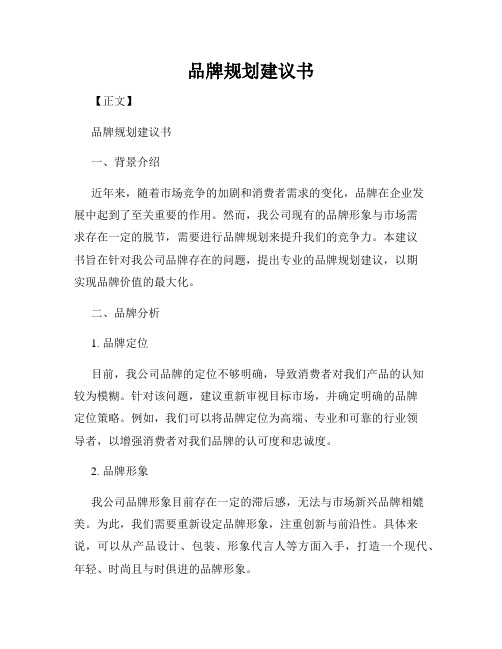 品牌规划建议书

【正文】

品牌规划建议书

一、背景介绍

近年来，随着市场竞争的加剧和消费者需求的变化，品牌在企业发展中起到了至关重要的作用。然而，我公司现有的品牌形象与市场需求存在一定的脱节，需要进行品牌规划来提升我们的竞争力。本建议书旨在针对我公司品牌存在的问题，提出专业的品牌规划建议，以期实现品牌价值的最大化。

二、品牌分析

1. 品牌定位

目前，我公司品牌的定位不够明确，导致消费者对我们产品的认知较为模糊。针对该问题，建议重新审视目标市场，并确定明确的品牌定位策略。例如，我们可以将品牌定位为高端、专业和可靠的行业领导者，以增强消费者对我们品牌的认可度和忠诚度。

2. 品牌形象

我公司品牌形象目前存在一定的滞后感，无法与市场新兴品牌相媲美。为此，我们需要重新设定品牌形象，注重创新与前沿性。具体来说，可以从产品设计、包装、形象代言人等方面入手，打造一个现代、年轻、时尚且与时俱进的品牌形象。